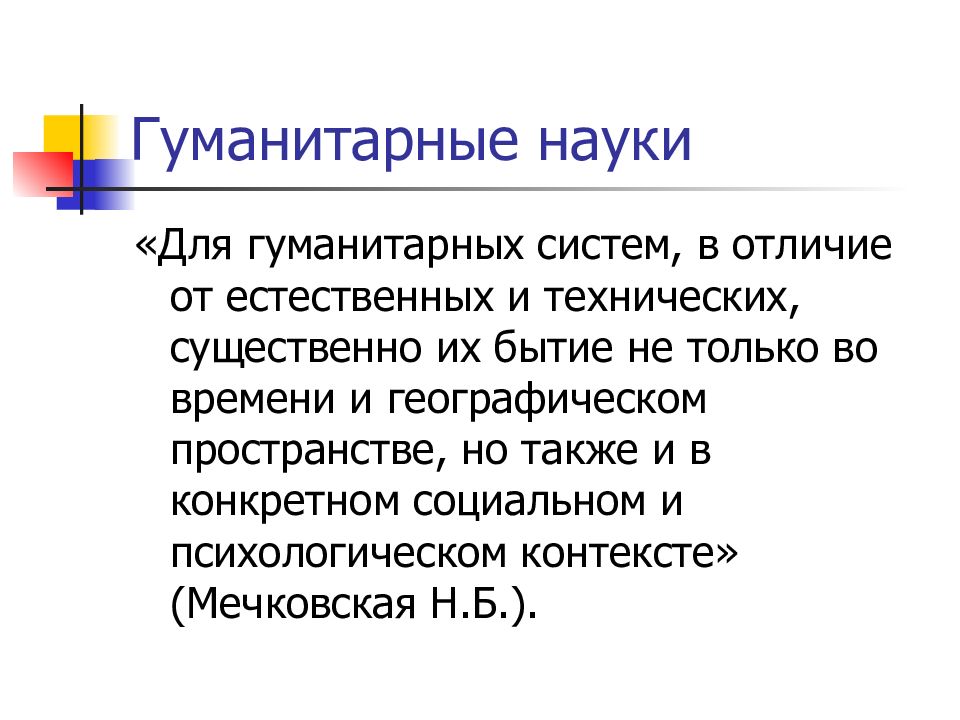 Гуманитарные науки

«Для гуманитарных систем, в отличие от естественных и технических, существенно их бытие не только во времени и географическом пространстве, но также и в конкретном социальном и психологическом контексте» (Мечковская Н.Б.).